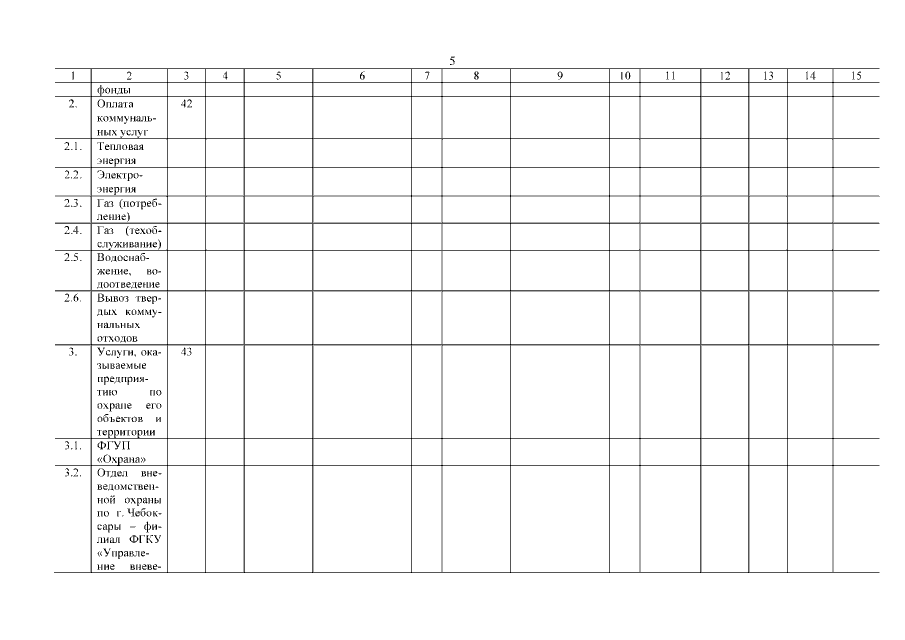 5

| 1 | 2 | 3 | 4 | 5 | 6 | 7 | 8 | 9 | 10 | 11 | 12 | 13 | 14 | 15 |
|---|---|---|---|---|---|---|---|---|---|---|---|---|---|---|
| | фонды | | | | | | | | | | | | | |
| 2. | Оплата коммунальных услуг | 42 | | | | | | | | | | | | |
| 2.1. | Тепловая энергия | | | | | | | | | | | | | |
| 2.2. | Электроэнергия | | | | | | | | | | | | | |
| 2.3. | Газ (потребление) | | | | | | | | | | | | | |
| 2.4. | Газ (техобслуживание) | | | | | | | | | | | | | |
| 2.5. | Водоснабжение, водоотведение | | | | | | | | | | | | | |
| 2.6. | Вывоз твердых коммунальных отходов | | | | | | | | | | | | | |
| 3. | Услуги, оказываемые предприятию по охране его объектов и территории | 43 | | | | | | | | | | | | |
| 3.1. | ФГУП «Охрана» | | | | | | | | | | | | | |
| 3.2. | Отдел вневедомственной охраны по г. Чебоксары – филиал ФГКУ «Управление вневе- | | | | | | | | | | | | | |